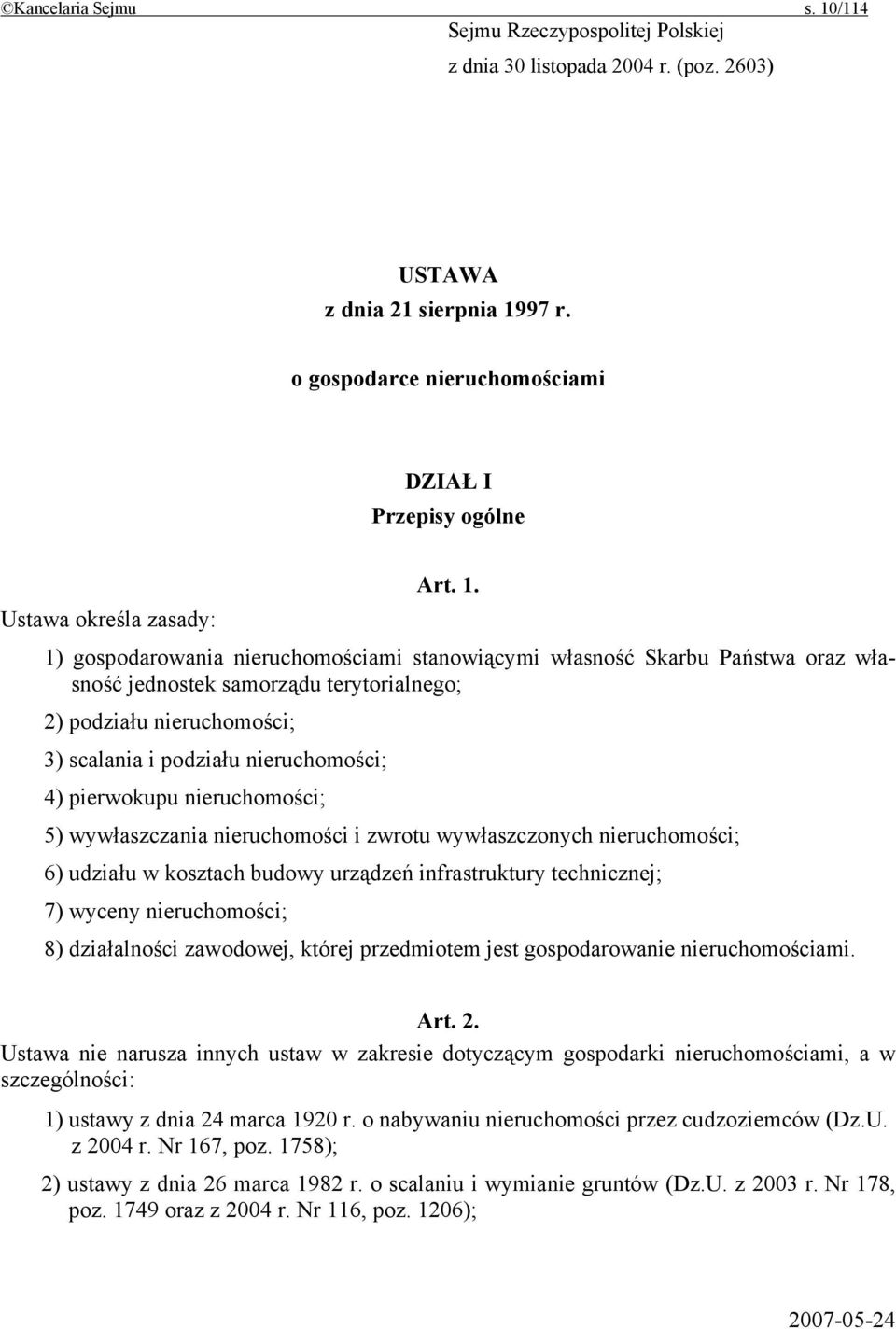 ©Kancelaria Sejmu s. 10/114

Sejmu Rzeczypospolitej Polskiej
z dnia 30 listopada 2004 r. (poz. 2603)

USTAWA
z dnia 21 sierpnia 1997 r.

o gospodarce nieruchomościami

DZIAŁ I
Przepisy ogólne

Art. 1.

Ustawa określa zasady:

1) gospodarowania nieruchomościami stanowiącymi własność Skarbu Państwa oraz własność jednostek samorządu terytorialnego;

2) podziału nieruchomości;

3) scalania i podziału nieruchomości;

4) pierwokupu nieruchomości;

5) wywłaszczania nieruchomości i zwrotu wywłaszczonych nieruchomości;

6) udziału w kosztach budowy urządzeń infrastruktury technicznej;

7) wyceny nieruchomości;

8) działalności zawodowej, której przedmiotem jest gospodarowanie nieruchomościami.

Art. 2.

Ustawa nie narusza innych ustaw w zakresie dotyczącym gospodarki nieruchomościami, a w szczególności:

1) ustawy z dnia 24 marca 1920 r. o nabywaniu nieruchomości przez cudzoziemców (Dz.U. z 2004 r. Nr 167, poz. 1758);

2) ustawy z dnia 26 marca 1982 r. o scalaniu i wymianie gruntów (Dz.U. z 2003 r. Nr 178, poz. 1749 oraz z 2004 r. Nr 116, poz. 1206);

2007-05-24